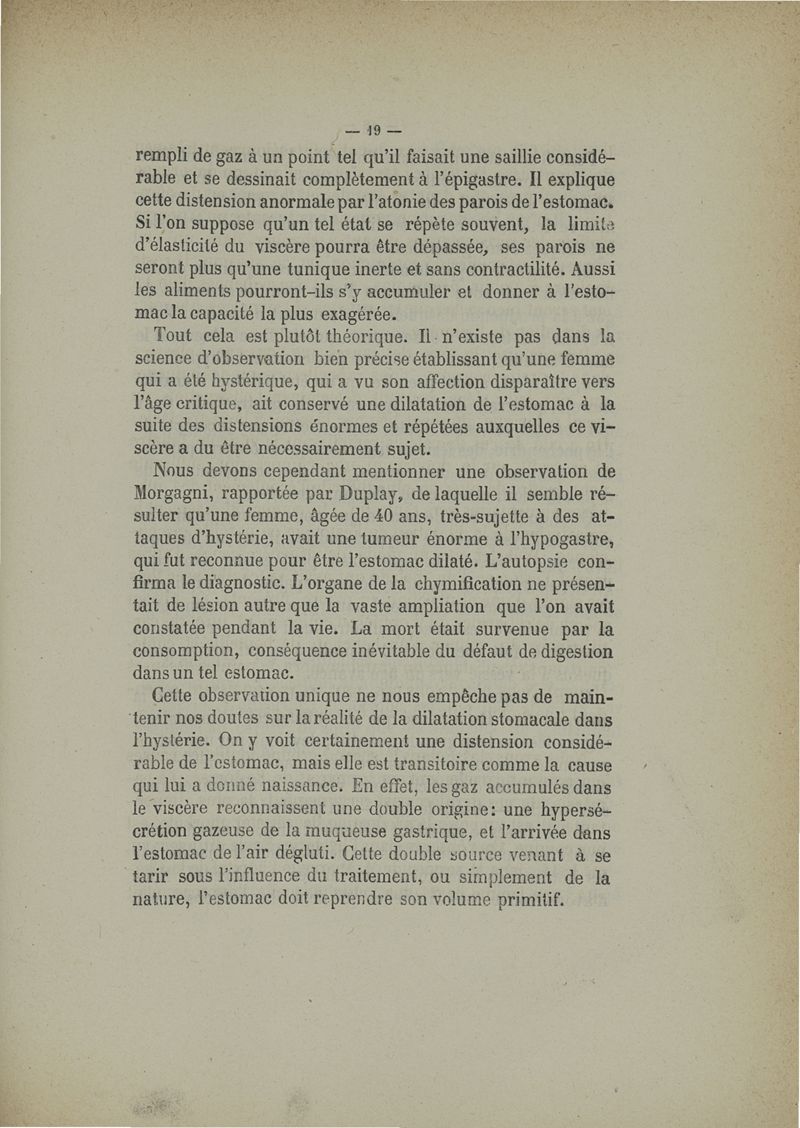 — 19 —

rempli de gaz à un point tel qu'il faisait une saillie considérable et se dessinait complètement à l'épigastre. Il explique cette distension anormale par l'atonie des parois de l'estomac. Si l'on suppose qu'un tel état se répète souvent, la limite d'élasticité du viscère pourra être dépassée, ses parois ne seront plus qu'une tunique inerte et sans contractilité. Aussi les aliments pourront-ils s'y accumuler et donner à l'estomac la capacité la plus exagérée.

Tout cela est plutôt théorique. Il n'existe pas dans la science d'observation bien précise établissant qu'une femme qui a été hystérique, qui a vu son affection disparaître vers l'âge critique, ait conservé une dilatation de l'estomac à la suite des distensions énormes et répétées auxquelles ce viscère a du être nécessairement sujet.

Nous devons cependant mentionner une observation de Morgagni, rapportée par Duplay, de laquelle il semble résulter qu'une femme, âgée de 40 ans, très-sujette à des attaques d'hystérie, avait une tumeur énorme à l'hypogastre, qui fut reconnue pour être l'estomac dilaté. L'autopsie confirma le diagnostic. L'organe de la chymification ne présentait de lésion autre que la vaste ampliation que l'on avait constatée pendant la vie. La mort était survenue par la consomption, conséquence inévitable du défaut de digestion dans un tel estomac.

Cette observation unique ne nous empêche pas de maintenir nos doutes sur la réalité de la dilatation stomacale dans l'hystérie. On y voit certainement une distension considérable de l'estomac, mais elle est transitoire comme la cause qui lui a donné naissance. En effet, les gaz accumulés dans le viscère reconnaissent une double origine: une hypersécrétion gazeuse de la muqueuse gastrique, et l'arrivée dans l'estomac de l'air dégluti. Cette double source venant à se tarir sous l'influence du traitement, ou simplement de la nature, l'estomac doit reprendre son volume primitif.